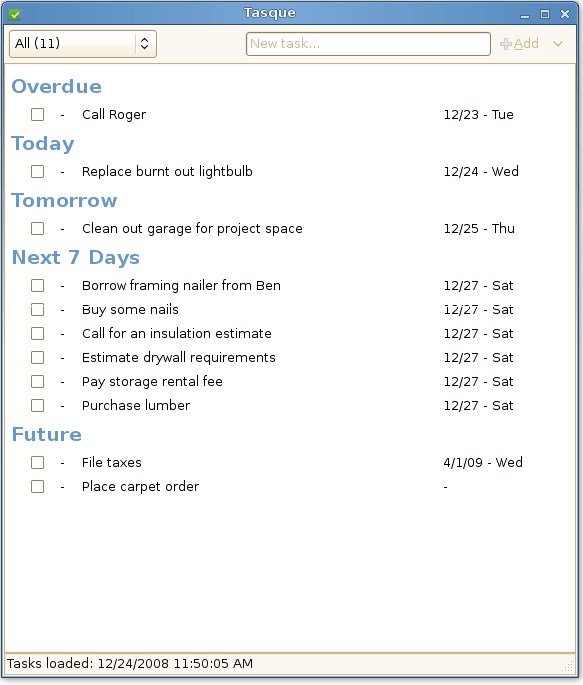 Tasque

All (11)

New task...

Add

Overdue

- Call Roger 12/23 - Tue

Today

- Replace burnt out lightbulb 12/24 - Wed

Tomorrow

- Clean out garage for project space 12/25 - Thu

Next 7 Days

- Borrow framing nailer from Ben 12/27 - Sat

- Buy some nails 12/27 - Sat

- Call for an insulation estimate 12/27 - Sat

- Estimate drywall requirements 12/27 - Sat

- Pay storage rental fee 12/27 - Sat

- Purchase lumber 12/27 - Sat

Future

- File taxes 4/1/09 - Wed

- Place carpet order -

Tasks loaded: 12/24/2008 11:50:05 AM